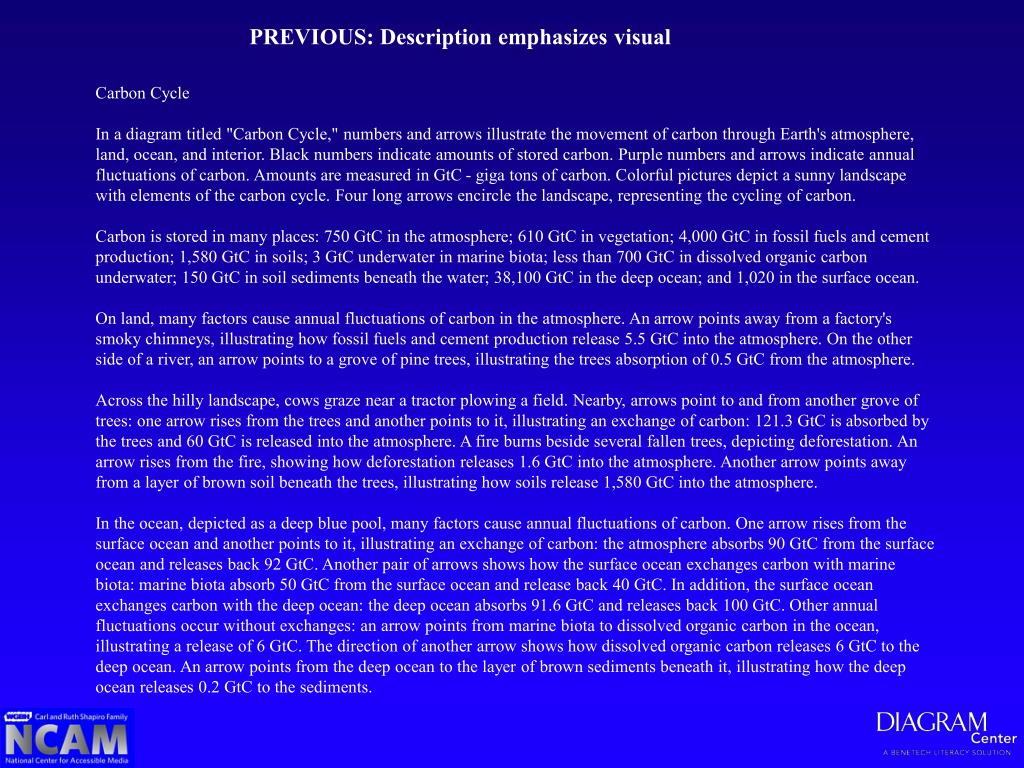 PREVIOUS: Description emphasizes visual

Carbon Cycle

In a diagram titled "Carbon Cycle," numbers and arrows illustrate the movement of carbon through Earth's atmosphere, land, ocean, and interior. Black numbers indicate amounts of stored carbon. Purple numbers and arrows indicate annual fluctuations of carbon. Amounts are measured in GtC - giga tons of carbon. Colorful pictures depict a sunny landscape with elements of the carbon cycle. Four long arrows encircle the landscape, representing the cycling of carbon.

Carbon is stored in many places: 750 GtC in the atmosphere; 610 GtC in vegetation; 4,000 GtC in fossil fuels and cement production; 1,580 GtC in soils; 3 GtC underwater in marine biota; less than 700 GtC in dissolved organic carbon underwater; 150 GtC in soil sediments beneath the water; 38,100 GtC in the deep ocean; and 1,020 in the surface ocean.

On land, many factors cause annual fluctuations of carbon in the atmosphere. An arrow points away from a factory's smoky chimneys, illustrating how fossil fuels and cement production release 5.5 GtC into the atmosphere. On the other side of a river, an arrow points to a grove of pine trees, illustrating the trees absorption of 0.5 GtC from the atmosphere.

Across the hilly landscape, cows graze near a tractor plowing a field. Nearby, arrows point to and from another grove of trees: one arrow rises from the trees and another points to it, illustrating an exchange of carbon: 121.3 GtC is absorbed by the trees and 60 GtC is released into the atmosphere. A fire burns beside several fallen trees, depicting deforestation. An arrow rises from the fire, showing how deforestation releases 1.6 GtC into the atmosphere. Another arrow points away from a layer of brown soil beneath the trees, illustrating how soils release 1,580 GtC into the atmosphere.

In the ocean, depicted as a deep blue pool, many factors cause annual fluctuations of carbon. One arrow rises from the surface ocean and another points to it, illustrating an exchange of carbon: the atmosphere absorbs 90 GtC from the surface ocean and releases back 92 GtC. Another pair of arrows shows how the surface ocean exchanges carbon with marine biota: marine biota absorb 50 GtC from the surface ocean and release back 40 GtC. In addition, the surface ocean exchanges carbon with the deep ocean: the deep ocean absorbs 91.6 GtC and releases back 100 GtC. Other annual fluctuations occur without exchanges: an arrow points from marine biota to dissolved organic carbon in the ocean, illustrating a release of 6 GtC. The direction of another arrow shows how dissolved organic carbon releases 6 GtC to the deep ocean. An arrow points from the deep ocean to the layer of brown sediments beneath it, illustrating how the deep ocean releases 0.2 GtC to the sediments.

WGBH Carl and Ruth Shapiro Family
NCAM
National Center for Accessible Media

DIAGRAM Center
A BENETECH LITERACY SOLUTION